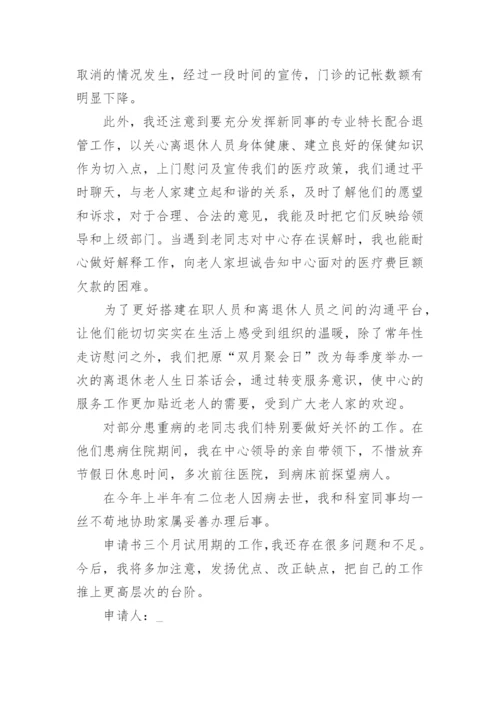 取消的情况发生，经过一段时间的宣传，门诊的记帐数额有明显下降。

此外，我还注意到要充分发挥新同事的专业特长配合退管工作，以关心离退休人员身体健康、建立良好的保健知识作为切入点，上门慰问及宣传我们的医疗政策，我们通过平时聊天，与老人家建立起和谐的关系，及时了解他们的愿望和诉求，对于合理、合法的意见，我能及时把它们反映给领导和上级部门。当遇到老同志对中心存在误解时，我也能耐心做好解释工作，向老人家坦诚告知中心面对的医疗费巨额欠款的困难。

为了更好搭建在职人员和离退休人员之间的沟通平台，让他们能切切实实在生活上感受到组织的温暖，除了常年性走访慰问之外，我们把原“双月聚会日”改为每季度举办一次的离退休老人生日茶话会，通过转变服务意识，使中心的服务工作更加贴近老人的需要，受到广大老人家的欢迎。

对部分患重病的老同志我们特别要做好关怀的工作。在他们患病住院期间，我在中心领导的亲自带领下，不惜放弃节假日休息时间，多次前往医院，到病床前探望病人。

在今年上半年有二位老人因病去世，我和科室同事均一丝不苟地协助家属妥善办理后事。

申请书三个月试用期的工作，我还存在很多问题和不足。今后，我将多加注意，发扬优点、改正缺点，把自己的工作推上更高层次的台阶。

申请人：_